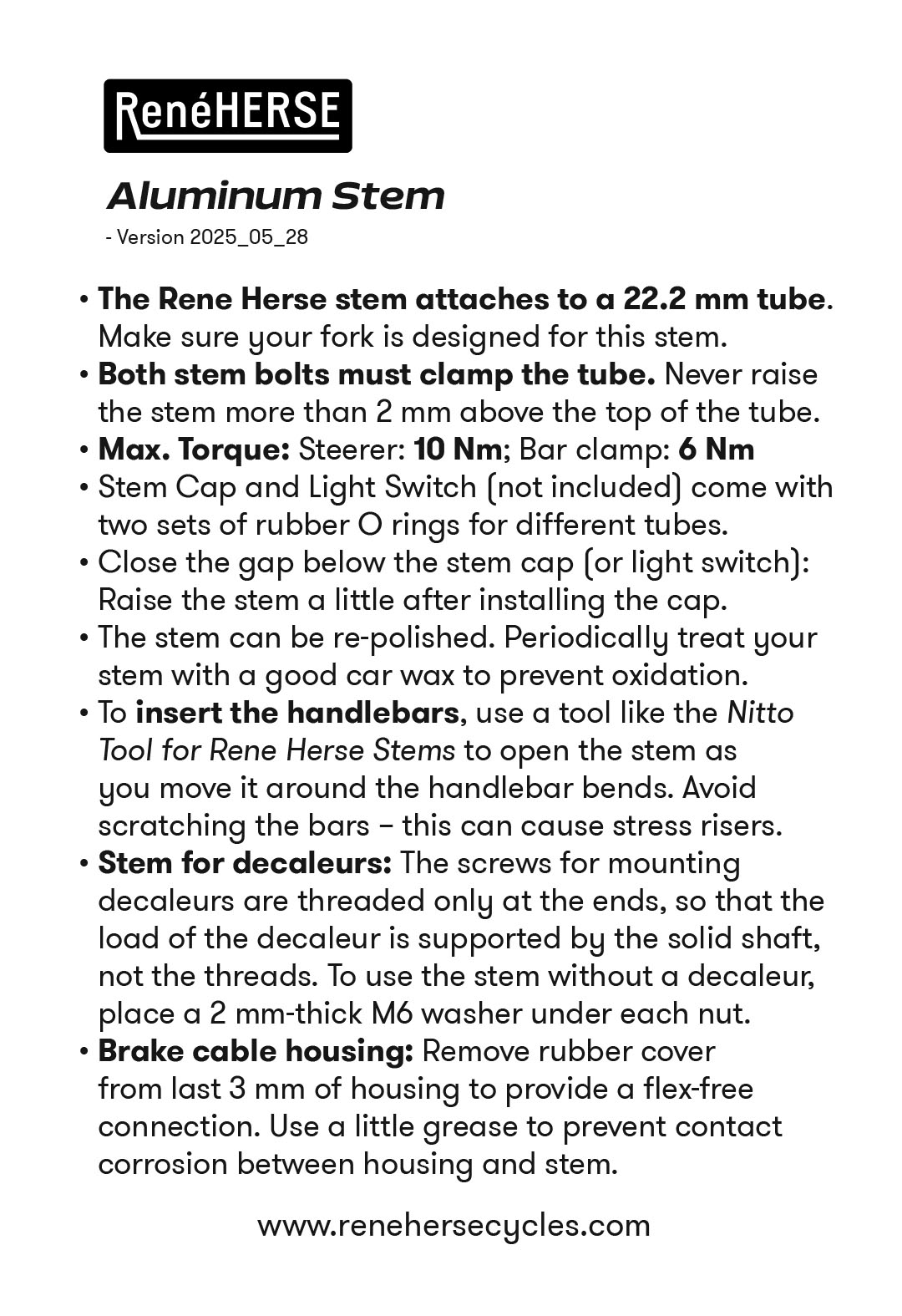 RenéHERSE

Aluminum Stem

- Version 2025_05_28

• The Rene Herse stem attaches to a 22.2 mm tube. Make sure your fork is designed for this stem.
• Both stem bolts must clamp the tube. Never raise the stem more than 2 mm above the top of the tube.
• Max. Torque: Steerer: 10 Nm; Bar clamp: 6 Nm
• Stem Cap and Light Switch (not included) come with two sets of rubber O rings for different tubes.
• Close the gap below the stem cap (or light switch): Raise the stem a little after installing the cap.
• The stem can be re-polished. Periodically treat your stem with a good car wax to prevent oxidation.
• To insert the handlebars, use a tool like the Nitto Tool for Rene Herse Stems to open the stem as you move it around the handlebar bends. Avoid scratching the bars – this can cause stress risers.
• Stem for decaleurs: The screws for mounting decaleurs are threaded only at the ends, so that the load of the decaleur is supported by the solid shaft, not the threads. To use the stem without a decaleur, place a 2 mm-thick M6 washer under each nut.
• Brake cable housing: Remove rubber cover from last 3 mm of housing to provide a flex-free connection. Use a little grease to prevent contact corrosion between housing and stem.

www.renehersecycles.com